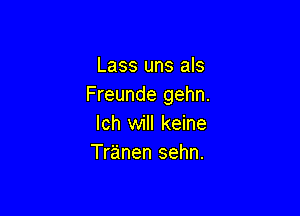 Lass uns als
Freunde gehn.
Ich will keine
Tränen sehn.